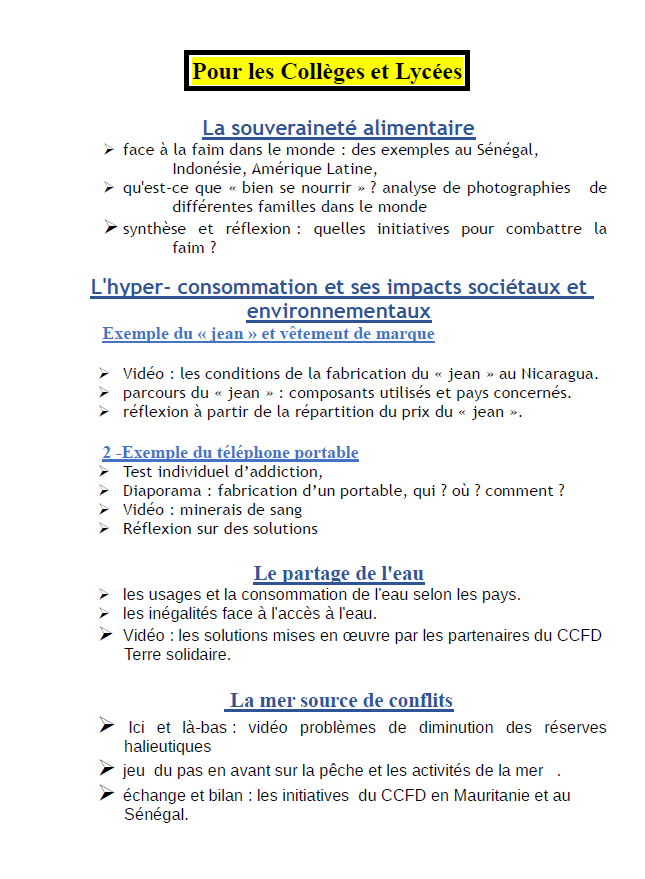 Pour les Collèges et Lycées

La souveraineté alimentaire

➢ face à la faim dans le monde : des exemples au Sénégal, Indonésie, Amérique Latine,
➢ qu'est-ce que « bien se nourrir » ? analyse de photographies de différentes familles dans le monde
➢ synthèse et réflexion : quelles initiatives pour combattre la faim ?

L'hyper- consommation et ses impacts sociétaux et environnementaux

Exemple du « jean » et vêtement de marque

➢ Vidéo : les conditions de la fabrication du « jean » au Nicaragua.
➢ parcours du « jean » : composants utilisés et pays concernés.
➢ réflexion à partir de la répartition du prix du « jean ».

2 -Exemple du téléphone portable

➢ Test individuel d'addiction,
➢ Diaporama : fabrication d'un portable, qui ? où ? comment ?
➢ Vidéo : minerais de sang
➢ Réflexion sur des solutions

Le partage de l'eau

➢ les usages et la consommation de l'eau selon les pays.
➢ les inégalités face à l'accès à l'eau.
➢ Vidéo : les solutions mises en œuvre par les partenaires du CCFD Terre solidaire.

La mer source de conflits

➢ Ici et là-bas : vidéo problèmes de diminution des réserves halieutiques
➢ jeu du pas en avant sur la pêche et les activités de la mer .
➢ échange et bilan : les initiatives du CCFD en Mauritanie et au Sénégal.